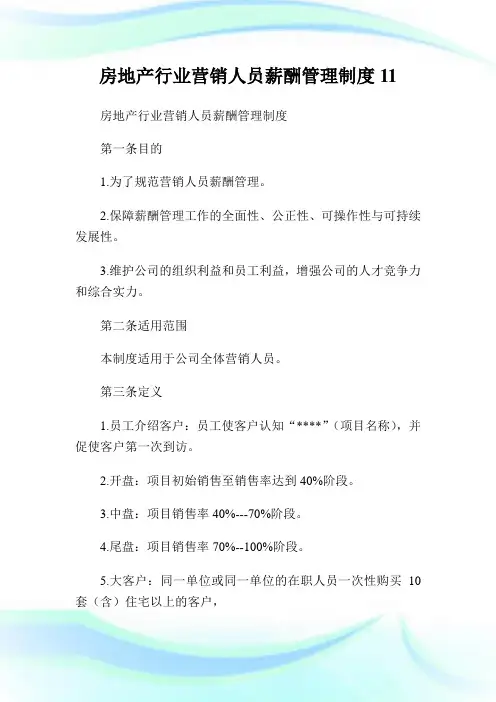 房地产行业营销人员薪酬管理制度 11

房地产行业营销人员薪酬管理制度

第一条目的

1.为了规范营销人员薪酬管理。

2.保障薪酬管理工作的全面性、公正性、可操作性与可持续发展性。

3.维护公司的组织利益和员工利益，增强公司的人才竞争力和综合实力。

第二条适用范围

本制度适用于公司全体营销人员。

第三条定义

1.员工介绍客户：员工使客户认知“****”（项目名称），并促使客户第一次到访。

2.开盘：项目初始销售至销售率达到 40%阶段。

3.中盘：项目销售率 40%---70%阶段。

4.尾盘：项目销售率 70%--100%阶段。

5.大客户：同一单位或同一单位的在职人员一次性购买 10 套（含）住宅以上的客户，